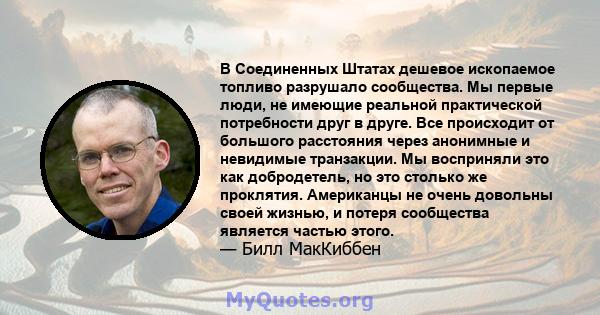 В Соединенных Штатах дешевое ископаемое топливо разрушало сообщества. Мы первые люди, не имеющие реальной практической потребности друг в друге. Все происходит от большого расстояния через анонимные и невидимые транзакции. Мы восприняли это как добродетель, но это столько же проклятия. Американцы не очень довольны своей жизнью, и потеря сообщества является частью этого.
— Билл МакКиббен

MyQuotes.org